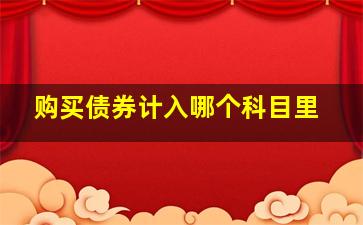 购买债券计入哪个科目里